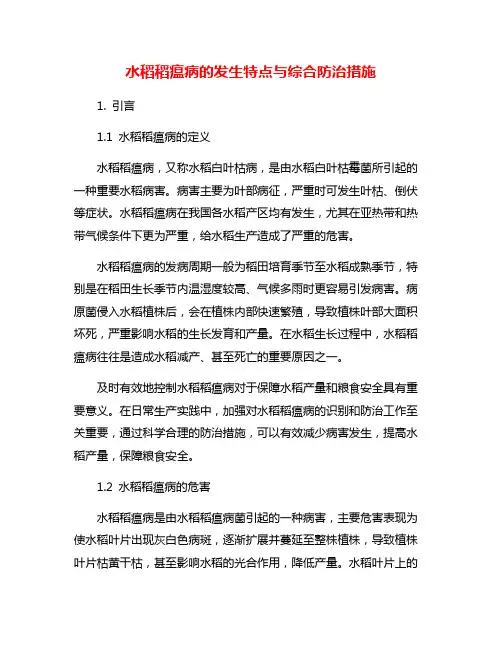 水稻稻瘟病的发生特点与综合防治措施

1. 引言

1.1 水稻稻瘟病的定义

水稻稻瘟病，又称水稻白叶枯病，是由水稻白叶枯霉菌所引起的一种重要水稻病害。病害主要为叶部病征，严重时可发生叶枯、倒伏等症状。水稻稻瘟病在我国各水稻产区均有发生，尤其在亚热带和热带气候条件下更为严重，给水稻生产造成了严重的危害。

水稻稻瘟病的发病周期一般为稻田培育季节至水稻成熟季节，特别是在稻田生长季节内温湿度较高、气候多雨时更容易引发病害。病原菌侵入水稻植株后，会在植株内部快速繁殖，导致植株叶部大面积坏死，严重影响水稻的生长发育和产量。在水稻生长过程中，水稻稻瘟病往往是造成水稻减产、甚至死亡的重要原因之一。

及时有效地控制水稻稻瘟病对于保障水稻产量和粮食安全具有重要意义。在日常生产实践中，加强对水稻稻瘟病的识别和防治工作至关重要，通过科学合理的防治措施，可以有效减少病害发生，提高水稻产量，保障粮食安全。

1.2 水稻稻瘟病的危害

水稻稻瘟病是由水稻稻瘟病菌引起的一种病害，主要危害表现为使水稻叶片出现灰白色病斑，逐渐扩展并蔓延至整株植株，导致植株叶片枯黄干枯，甚至影响水稻的光合作用，降低产量。水稻叶片上的